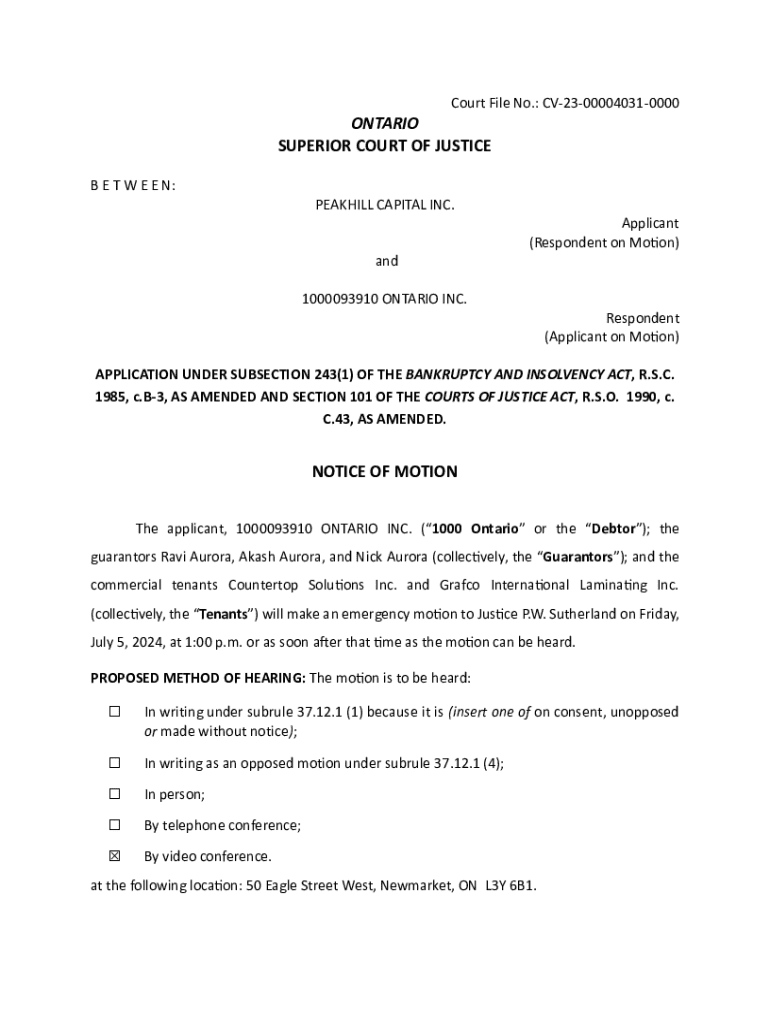 Court File No.: CV-23-00004031-0000

ONTARIO
SUPERIOR COURT OF JUSTICE

B E T W E E N:

PEAKHILL CAPITAL INC.

Applicant
(Respondent on Motion)

and

1000093910 ONTARIO INC.

Respondent
(Applicant on Motion)

APPLICATION UNDER SUBSECTION 243(1) OF THE BANKRUPTCY AND INSOLVENCY ACT, R.S.C. 1985, c.B-3, AS AMENDED AND SECTION 101 OF THE COURTS OF JUSTICE ACT, R.S.O. 1990, c. C.43, AS AMENDED.

NOTICE OF MOTION

The applicant, 1000093910 ONTARIO INC. ("1000 Ontario" or the "Debtor"); the guarantors Ravi Aurora, Akash Aurora, and Nick Aurora (collectively, the "Guarantors"); and the commercial tenants Countertop Solutions Inc. and Grafco International Laminating Inc. (collectively, the "Tenants") will make an emergency motion to Justice P.W. Sutherland on Friday, July 5, 2024, at 1:00 p.m. or as soon after that time as the motion can be heard.

PROPOSED METHOD OF HEARING: The motion is to be heard:

☐ In writing under subrule 37.12.1 (1) because it is (insert one of on consent, unopposed or made without notice);

☐ In writing as an opposed motion under subrule 37.12.1 (4);

☐ In person;

☐ By telephone conference;

☒ By video conference.

at the following location: 50 Eagle Street West, Newmarket, ON L3Y 6B1.